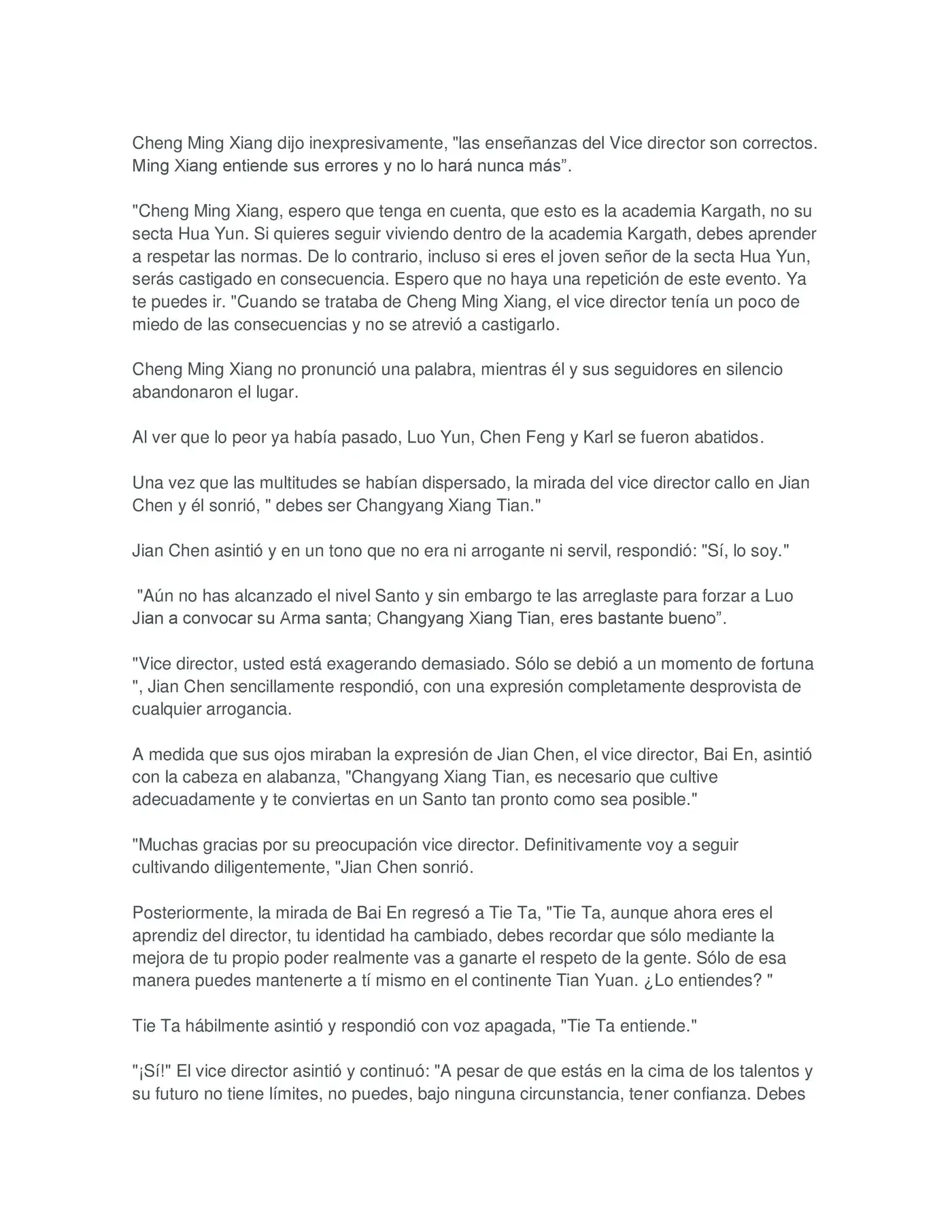 Cheng Ming Xiang dijo inexpresivamente, "las enseñanzas del Vice director son correctos. Ming Xiang entiende sus errores y no lo hará nunca más”.

"Cheng Ming Xiang, espero que tenga en cuenta, que esto es la academia Kargath, no su secta Hua Yun. Si quieres seguir viviendo dentro de la academia Kargath, debes aprender a respetar las normas. De lo contrario, incluso si eres el joven señor de la secta Hua Yun, serás castigado en consecuencia. Espero que no haya una repetición de este evento. Ya te puedes ir. "Cuando se trataba de Cheng Ming Xiang, el vice director tenía un poco de miedo de las consecuencias y no se atrevió a castigarlo.

Cheng Ming Xiang no pronunció una palabra, mientras él y sus seguidores en silencio abandonaron el lugar.

Al ver que lo peor ya había pasado, Luo Yun, Chen Feng y Karl se fueron abatidos.

Una vez que las multitudes se habían dispersado, la mirada del vice director callo en Jian Chen y él sonrió, " debes ser Changyang Xiang Tian."

Jian Chen asintió y en un tono que no era ni arrogante ni servil, respondió: "Sí, lo soy."

"Aún no has alcanzado el nivel Santo y sin embargo te las arreglaste para forzar a Luo Jian a convocar su Arma santa; Changyang Xiang Tian, eres bastante bueno”.

"Vice director, usted está exagerando demasiado. Sólo se debió a un momento de fortuna ", Jian Chen sencillamente respondió, con una expresión completamente desprovista de cualquier arrogancia.

A medida que sus ojos miraban la expresión de Jian Chen, el vice director, Bai En, asintió con la cabeza en alabanza, "Changyang Xiang Tian, es necesario que cultive adecuadamente y te conviertas en un Santo tan pronto como sea posible."

"Muchas gracias por su preocupación vice director. Definitivamente voy a seguir cultivando diligentemente, "Jian Chen sonrió.

Posteriormente, la mirada de Bai En regresó a Tie Ta, "Tie Ta, aunque ahora eres el aprendiz del director, tu identidad ha cambiado, debes recordar que sólo mediante la mejora de tu propio poder realmente vas a ganarte el respeto de la gente. Sólo de esa manera puedes mantenerte a tí mismo en el continente Tian Yuan. ¿Lo entiendes? "

Tie Ta hábilmente asintió y respondió con voz apagada, "Tie Ta entiende."

"¡Sí!" El vice director asintió y continuó: "A pesar de que estás en la cima de los talentos y su futuro no tiene límites, no puedes, bajo ninguna circunstancia, tener confianza. Debes